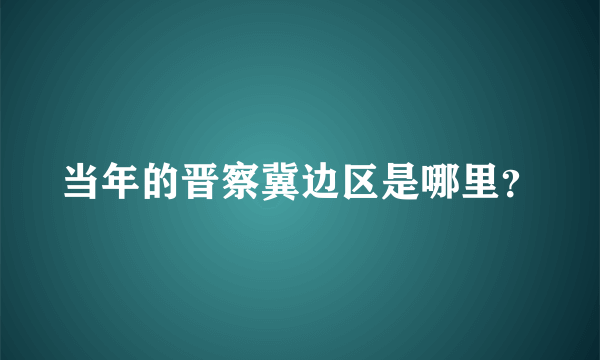 当年的晋察冀边区是哪里?